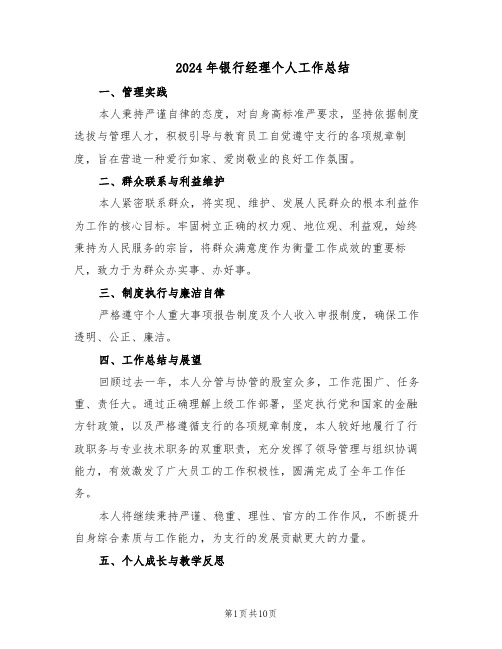 2024年银行经理个人工作总结

一、管理实践

本人秉持严谨自律的态度，对自身高标准严要求，坚持依据制度选拔与管理人才，积极引导与教育员工自觉遵守支行的各项规章制度，旨在营造一种爱行如家、爱岗敬业的良好工作氛围。

二、群众联系与利益维护

本人紧密联系群众，将实现、维护、发展人民群众的根本利益作为工作的核心目标。牢固树立正确的权力观、地位观、利益观，始终秉持为人民服务的宗旨，将群众满意度作为衡量工作成效的重要标尺，致力于为群众办实事、办好事。

三、制度执行与廉洁自律

严格遵守个人重大事项报告制度及个人收入申报制度，确保工作透明、公正、廉洁。

四、工作总结与展望

回顾过去一年，本人分管与协管的股室众多，工作范围广、任务重、责任大。通过正确理解上级工作部署，坚定执行党和国家的金融方针政策，以及严格遵循支行的各项规章制度，本人较好地履行了行政职务与专业技术职务的双重职责，充分发挥了领导管理与组织协调能力，有效激发了广大员工的工作积极性，圆满完成了全年工作任务。

本人将继续秉持严谨、稳重、理性、官方的工作作风，不断提升自身综合素质与工作能力，为支行的发展贡献更大的力量。

五、个人成长与教学反思

第1页共10页